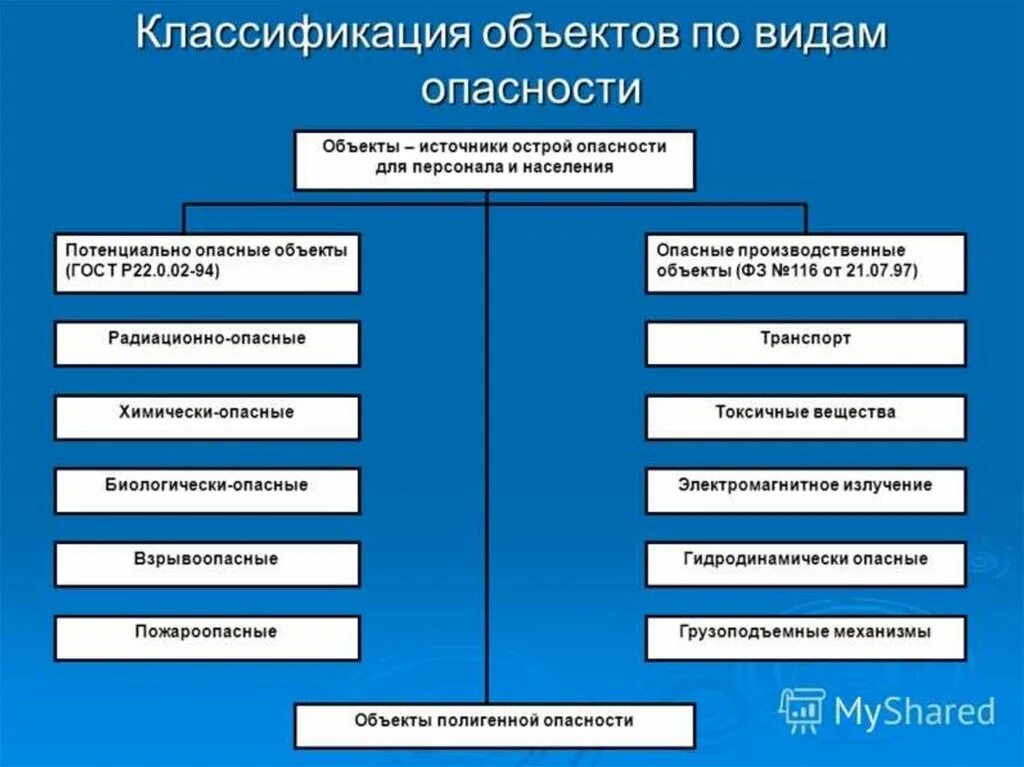 Классификация объектов по видам опасности

Объекты – источники острой опасности для персонала и населения

Потенциально опасные объекты (ГОСТ Р22.0.02-94)

Радиационно-опасные

Химически-опасные

Биологически-опасные

Взрывоопасные

Пожароопасные

Опасные производственные объекты (ФЗ №116 от 21.07.97)

Транспорт

Токсичные вещества

Электромагнитное излучение

Гидродинамически опасные

Грузоподъемные механизмы

Объекты полигенной опасности

MyShared